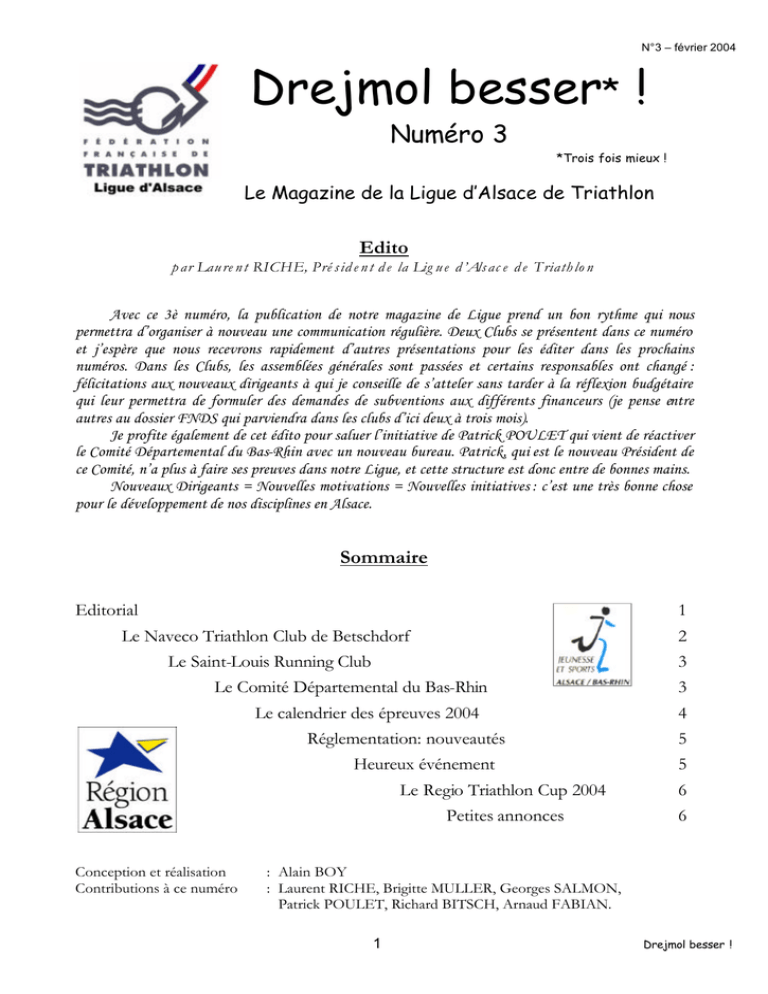 N°3 – février 2004

FÉDÉRATION FRANÇAISE DE TRIATHLON
Ligue d'Alsace

Drejmol besser* !

Numéro 3

*Trois fois mieux !

Le Magazine de la Ligue d'Alsace de Triathlon

Edito

par Laurent RICHE, Président de la Ligue d'Alsace de Triathlon

Avec ce 3è numéro, la publication de notre magazine de Ligue prend un bon rythme qui nous permettra d'organiser à nouveau une communication régulière. Deux Clubs se présentent dans ce numéro et j'espère que nous recevrons rapidement d'autres présentations pour les éditer dans les prochains numéros. Dans les Clubs, les assemblées générales sont passées et certains responsables ont changé : félicitations aux nouveaux dirigeants à qui je conseille de s'atteler sans tarder à la réflexion budgétaire qui leur permettra de formuler des demandes de subventions aux différents financeurs (je pense entre autres au dossier FNDS qui parviendra dans les clubs d'ici deux à trois mois).

Je profite également de cet édito pour saluer l'initiative de Patrick POULET qui vient de réactiver le Comité Départemental du Bas-Rhin avec un nouveau bureau. Patrick, qui est le nouveau Président de ce Comité, n'a plus à faire ses preuves dans notre Ligue, et cette structure est donc entre de bonnes mains.

Nouveaux Dirigeants = Nouvelles motivations = Nouvelles initiatives : c'est une très bonne chose pour le développement de nos disciplines en Alsace.

Sommaire

Editorial 1
Le Naveco Triathlon Club de Betschdorf 2
Le Saint-Louis Running Club 3
Le Comité Départemental du Bas-Rhin 3
Le calendrier des épreuves 2004 4
Réglementation: nouveautés 5
Heureux événement 5
Le Regio Triathlon Cup 2004 6
Petites annonces 6

JEUNESSE ET SPORTS ALSACE / BAS-RHIN

Région Alsace

Conception et réalisation : Alain BOY
Contributions à ce numéro : Laurent RICHE, Brigitte MULLER, Georges SALMON, Patrick POULET, Richard BITSCH, Arnaud FABIAN.

1

Drejmol besser !